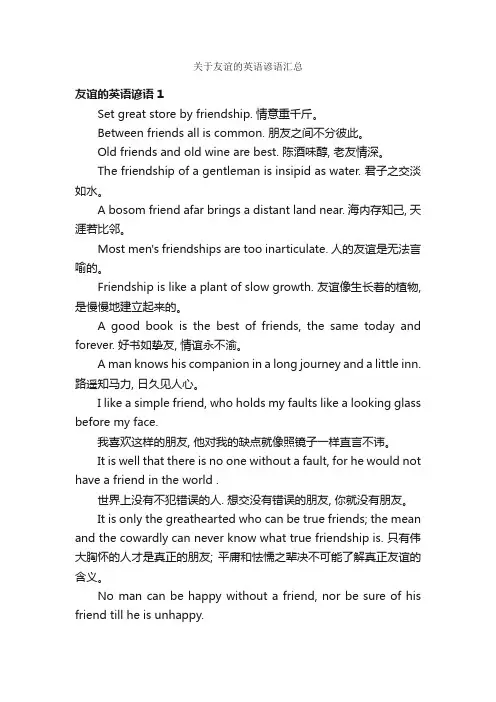 关于友谊的英语谚语汇总

友谊的英语谚语 1

Set great store by friendship. 情意重千斤。

Between friends all is common. 朋友之间不分彼此。

Old friends and old wine are best. 陈酒味醇, 老友情深。

The friendship of a gentleman is insipid as water. 君子之交淡如水。

A bosom friend afar brings a distant land near. 海内存知己, 天涯若比邻。

Most men's friendships are too inarticulate. 人的友谊是无法言喻的。

Friendship is like a plant of slow growth. 友谊像生长着的植物, 是慢慢地建立起来的。

A good book is the best of friends, the same today and forever. 好书如挚友, 情谊永不渝。

A man knows his companion in a long journey and a little inn. 路遥知马力, 日久见人心。

I like a simple friend, who holds my faults like a looking glass before my face.

我喜欢这样的朋友, 他对我的缺点就像照镜子一样直言不讳。

It is well that there is no one without a fault, for he would not have a friend in the world .

世界上没有不犯错误的人. 想交没有错误的朋友, 你就没有朋友。

It is only the greathearted who can be true friends; the mean and the cowardly can never know what true friendship is. 只有伟大胸怀的人才是真正的朋友; 平庸和怯懦之辈决不可能了解真正友谊的含义。

No man can be happy without a friend, nor be sure of his friend till he is unhappy.